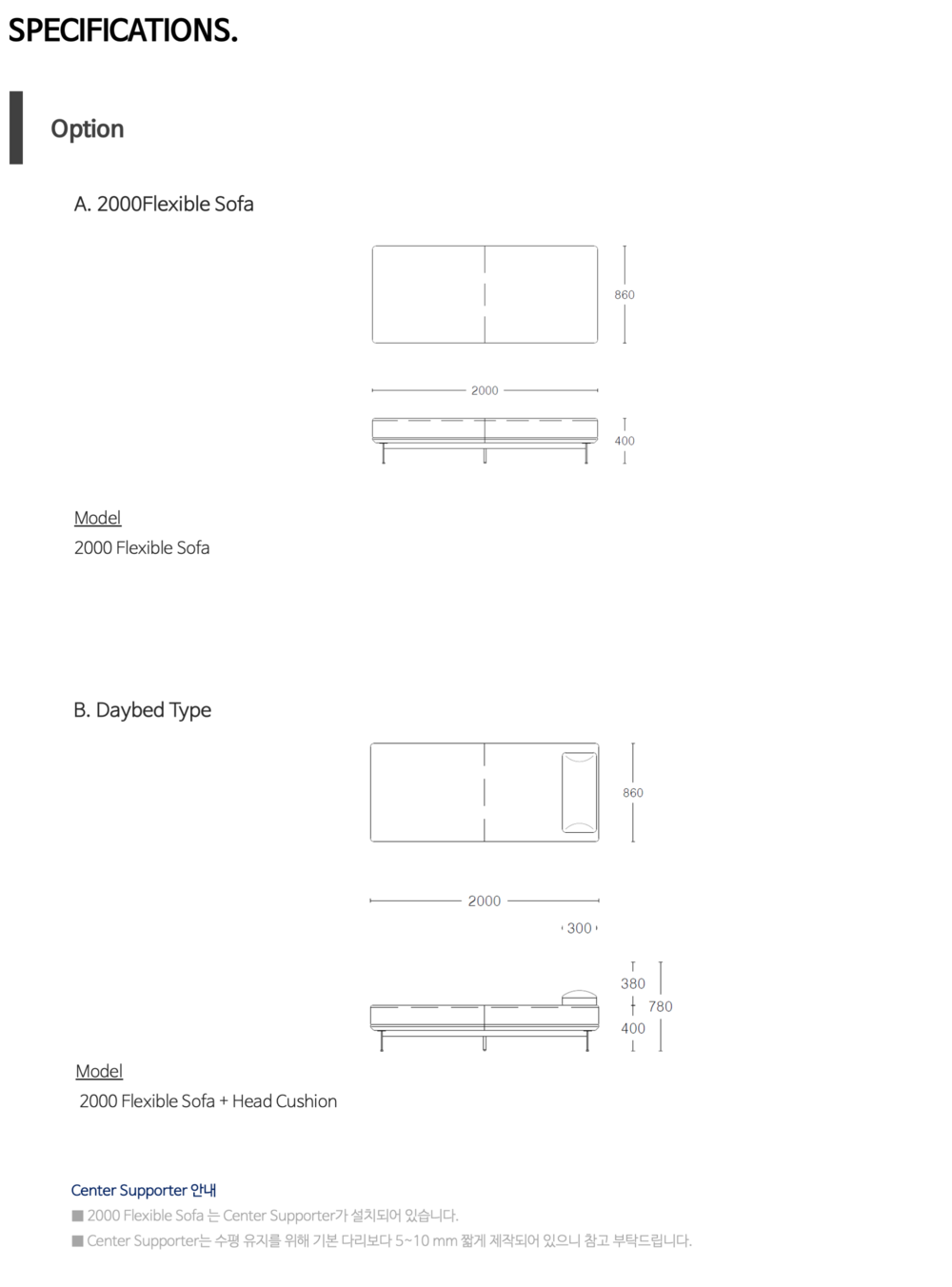 SPECIFICATIONS.

Option

A. 2000Flexible Sofa

860

2000

400

Model
2000 Flexible Sofa

B. Daybed Type

860

2000

300

380

780

400

Model
2000 Flexible Sofa + Head Cushion

Center Supporter 안내
■ 2000 Flexible Sofa 는 Center Supporter가 설치되어 있습니다.
■ Center Supporter는 수평 유지를 위해 기본 다리보다 5~10 mm 짧게 제작되어 있으니 참고 부탁드립니다.